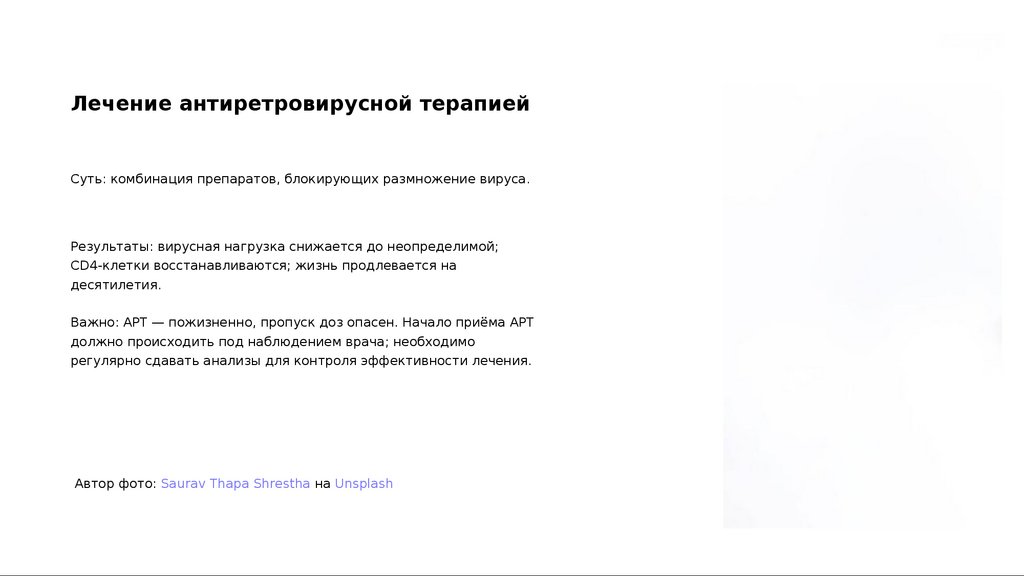 Лечение антиретровирусной терапией

Суть: комбинация препаратов, блокирующих размножение вируса.

Результаты: вирусная нагрузка снижается до неопределимой; CD4-клетки восстанавливаются; жизнь продлевается на десятилетия.

Важно: АРТ — пожизненно, пропуск доз опасен. Начало приёма АРТ должно происходить под наблюдением врача; необходимо регулярно сдавать анализы для контроля эффективности лечения.

Автор фото: Saurav Thapa Shrestha на Unsplash